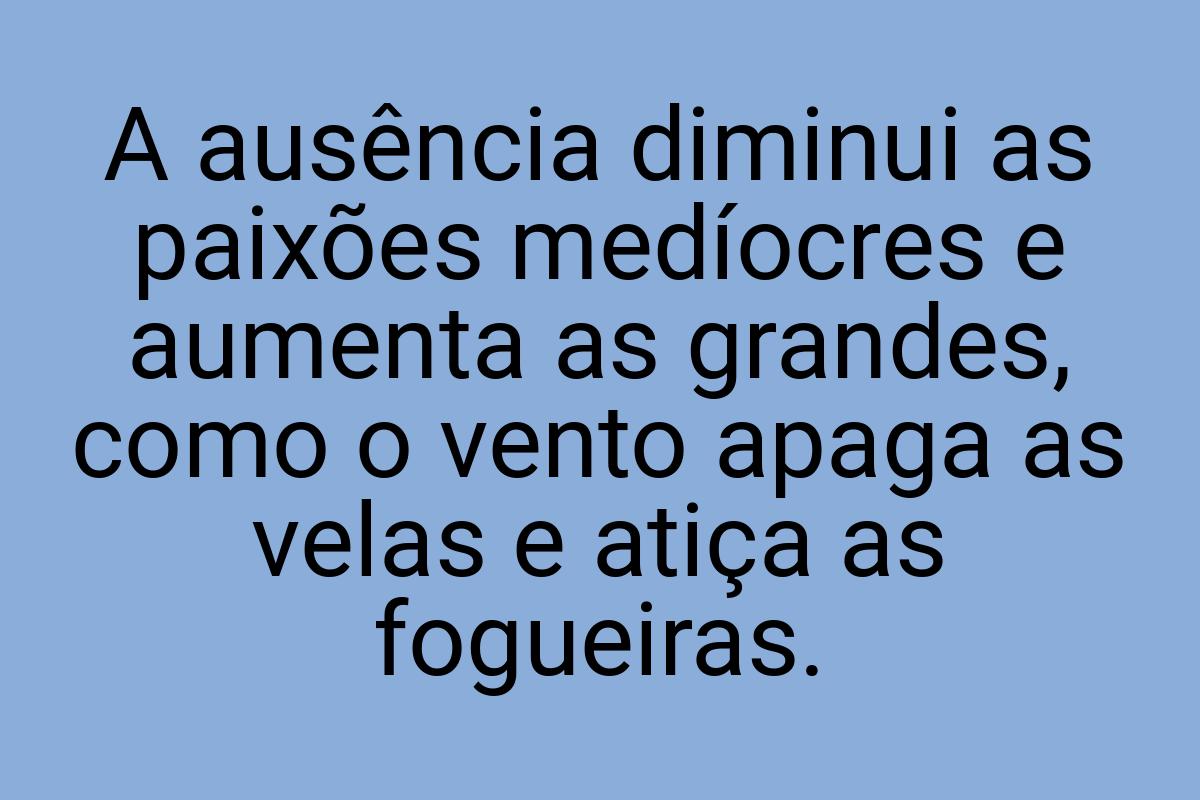 A ausência diminui as paixões medíocres e aumenta as grandes, como o vento apaga as velas e atiça as fogueiras.